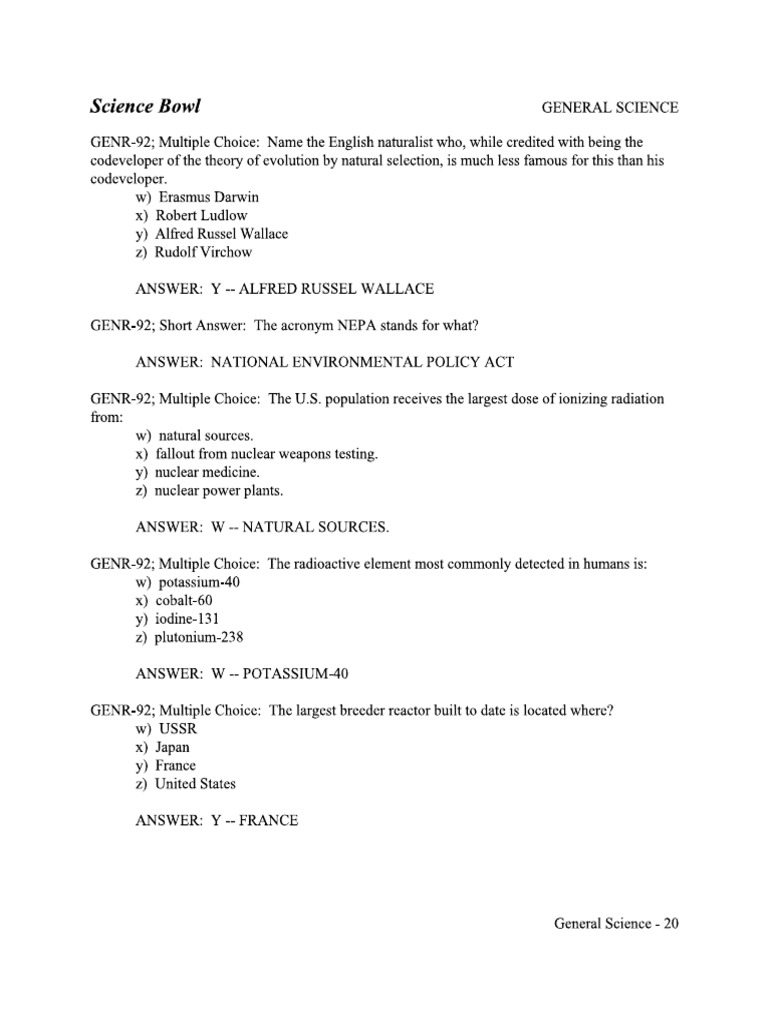 Science Bowl GENERAL SCIENCE

GENR-92; Multiple Choice: Name the English naturalist who, while credited with being the codeveloper of the theory of evolution by natural selection, is much less famous for this than his codeveloper.
w) Erasmus Darwin
x) Robert Ludlow
y) Alfred Russel Wallace
z) Rudolf Virchow

ANSWER: Y -- ALFRED RUSSEL WALLACE

GENR-92; Short Answer: The acronym NEPA stands for what?

ANSWER: NATIONAL ENVIRONMENTAL POLICY ACT

GENR-92; Multiple Choice: The U.S. population receives the largest dose of ionizing radiation from:
w) natural sources.
x) fallout from nuclear weapons testing.
y) nuclear medicine.
z) nuclear power plants.

ANSWER: W -- NATURAL SOURCES.

GENR-92; Multiple Choice: The radioactive element most commonly detected in humans is:
w) potassium-40
x) cobalt-60
y) iodine-131
z) plutonium-238

ANSWER: W -- POTASSIUM-40

GENR-92; Multiple Choice: The largest breeder reactor built to date is located where?
w) USSR
x) Japan
y) France
z) United States

ANSWER: Y -- FRANCE

General Science - 20